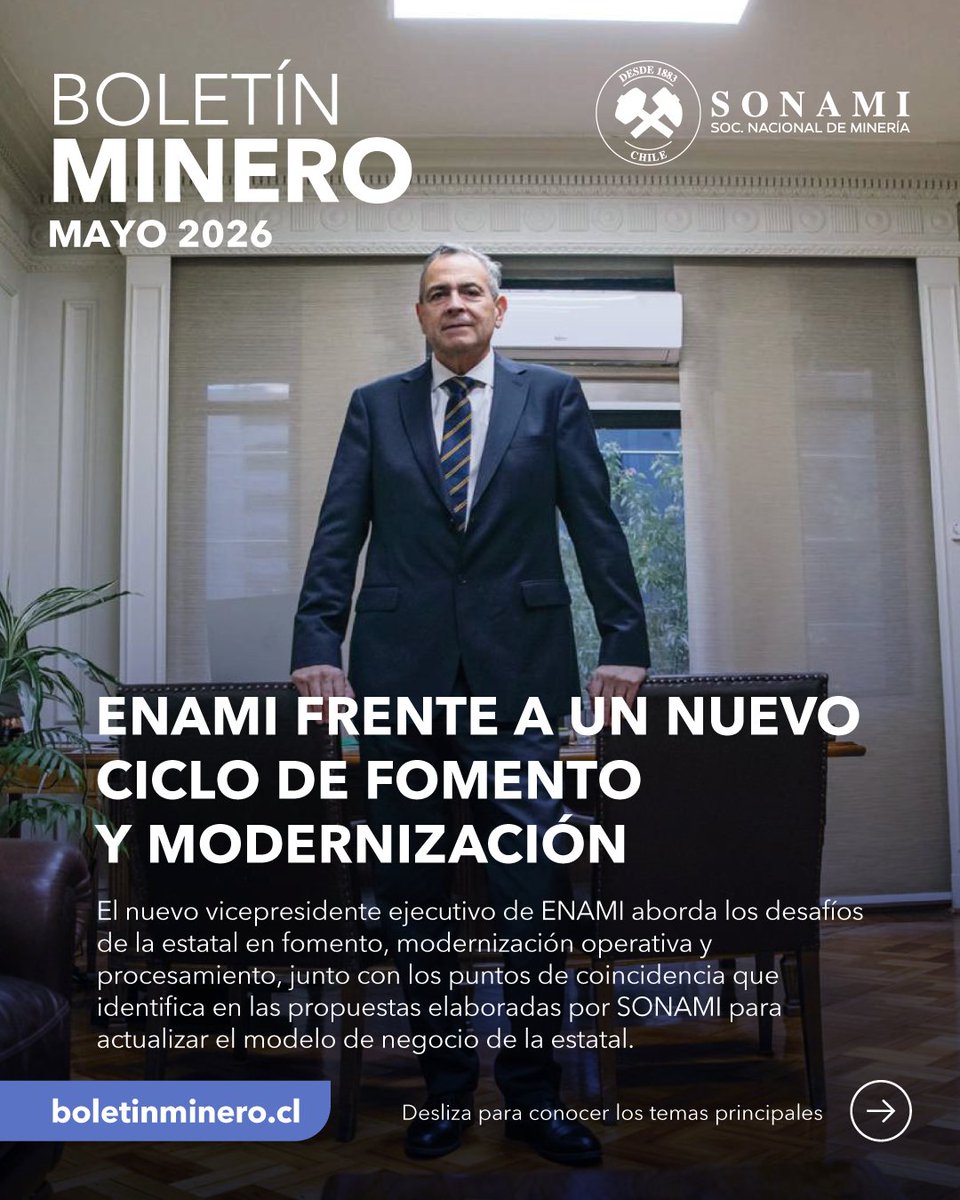 BOLETÍN
MINERO
MAYO 2026

DESDE 1883
CHILE
SONAMI
SOC. NACIONAL DE MINERÍA

ENAMI FRENTE A UN NUEVO CICLO DE FOMENTO Y MODERNIZACIÓN

El nuevo vicepresidente ejecutivo de ENAMI aborda los desafíos de la estatal en fomento, modernización operativa y procesamiento, junto con los puntos de coincidencia que identifica en las propuestas elaboradas por SONAMI para actualizar el modelo de negocio de la estatal.

boletinminero.cl

Desliza para conocer los temas principales